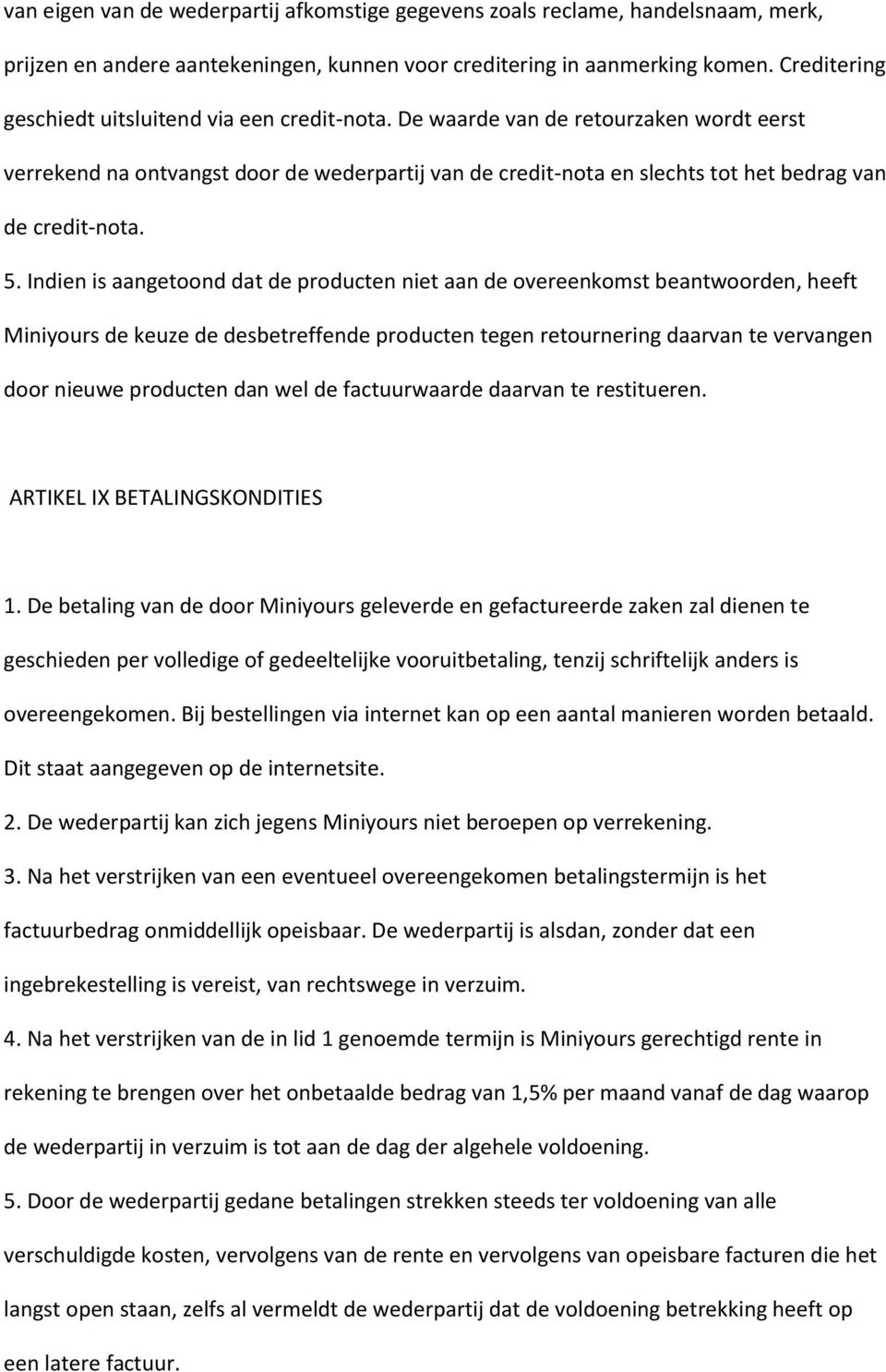 van eigen van de wederpartij afkomstige gegevens zoals reclame, handelsnaam, merk, prijzen en andere aantekeningen, kunnen voor creditering in aanmerking komen. Creditering geschiedt uitsluitend via een credit-nota. De waarde van de retourzaken wordt eerst verrekend na ontvangst door de wederpartij van de credit-nota en slechts tot het bedrag van de credit-nota.

5. Indien is aangetoond dat de producten niet aan de overeenkomst beantwoorden, heeft Miniyours de keuze de desbetreffende producten tegen retournering daarvan te vervangen door nieuwe producten dan wel de factuurwaarde daarvan te restitueren.

ARTIKEL IX BETALINGSKONDITIES

1. De betaling van de door Miniyours geleverde en gefactureerde zaken zal dienen te geschieden per volledige of gedeeltelijke vooruitbetaling, tenzij schriftelijk anders is overeengekomen. Bij bestellingen via internet kan op een aantal manieren worden betaald. Dit staat aangegeven op de internetsite.

2. De wederpartij kan zich jegens Miniyours niet beroepen op verrekening.

3. Na het verstrijken van een eventueel overeengekomen betalingstermijn is het factuurbedrag onmiddellijk opeisbaar. De wederpartij is alsdan, zonder dat een ingebrekestelling is vereist, van rechtswege in verzuim.

4. Na het verstrijken van de in lid 1 genoemde termijn is Miniyours gerechtigd rente in rekening te brengen over het onbetaalde bedrag van 1,5% per maand vanaf de dag waarop de wederpartij in verzuim is tot aan de dag der algehele voldoening.

5. Door de wederpartij gedane betalingen strekken steeds ter voldoening van alle verschuldigde kosten, vervolgens van de rente en vervolgens van opeisbare facturen die het langst open staan, zelfs al vermeldt de wederpartij dat de voldoening betrekking heeft op een latere factuur.